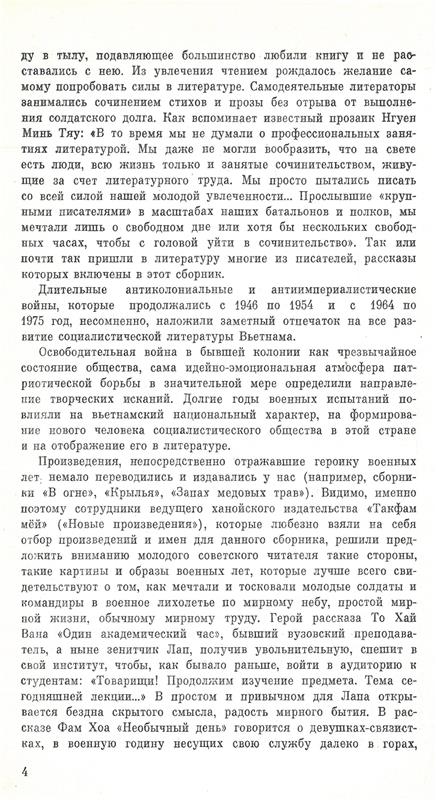 ду в тылу, подавляющее большинство любили книгу и не расставались с нею. Из увлечения чтением рождалось желание самому попробовать силы в литературе. Самодеятельные литераторы занимались сочинением стихов и прозы без отрыва от выполнения солдатского долга. Как вспоминает известный прозаик Нгуен Минь Тяу: «В то время мы не думали о профессиональных занятиях литературой. Мы даже не могли вообразить, что на свете есть люди, всю жизнь только и занятые сочинительством, живущие за счет литературного труда. Мы просто пытались писать со всей силой нашей молодой увлеченности... Прослывшие «крупными писателями» в масштабах наших батальонов и полков, мы мечтали лишь о свободном дне или хотя бы нескольких свободных часах, чтобы с головой уйти в сочинительство». Так или почти так пришли в литературу многие из писателей, рассказы которых включены в этот сборник.

Длительные антиколониальные и антиимпериалистические войны, которые продолжались с 1946 по 1954 и с 1964 по 1975 год, несомненно, наложили заметный отпечаток на все развитие социалистической литературы Вьетнама.

Освободительная война в бывшей колонии как чрезвычайное состояние общества, сама идейно-эмоциональная атмосфера патриотической борьбы в значительной мере определили направление творческих исканий. Долгие годы военных испытаний повлияли на вьетнамский национальный характер, на формирование нового человека социалистического общества в этой стране и на отображение его в литературе.

Произведения, непосредственно отражавшие героику военных лет, немало переводились и издавались у нас (например, сборники «В огне», «Крылья», «Запах медовых трав»). Видимо, именно поэтому сотрудники ведущего ханойского издательства «Такфам мёй» («Новые произведения»), которые любезно взяли на себя отбор произведений и имен для данного сборника, решили предложить вниманию молодого советского читателя такие стороны, такие картины и образы военных лет, которые лучше всего свидетельствуют о том, как мечтали и тосковали молодые солдаты и командиры в военное лихолетье по мирному небу, простой мирной жизни, обычному мирному труду. Герой рассказа То Хай Вана «Один академический час», бывший вузовский преподаватель, а ныне зенитчик Лап, получив увольнительную, спешит в свой институт, чтобы, как бывало раньше, войти в аудиторию к студентам: «Товарищи! Продолжим изучение предмета. Тема сегодняшней лекции...» В простом и привычном для Лапа открывается бездна скрытого смысла, радость мирного бытия. В рассказе Фам Хоа «Необычный день» говорится о девушках-связистках, в военную годину несущих свою службу далеко в горах,

4